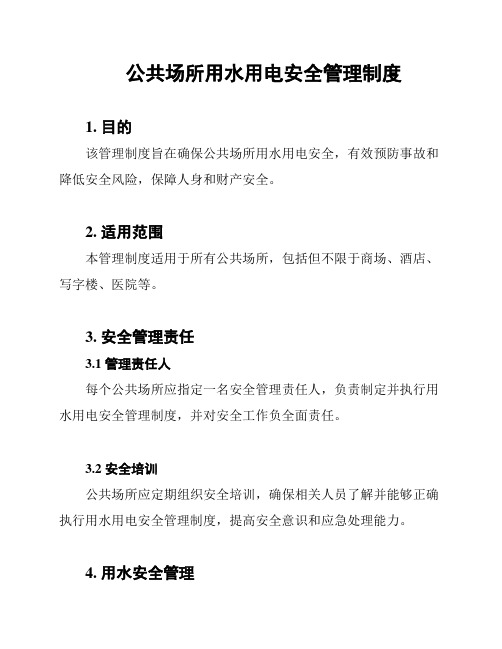 公共场所用水用电安全管理制度

1. 目的

该管理制度旨在确保公共场所用水用电安全，有效预防事故和降低安全风险，保障人身和财产安全。

2. 适用范围

本管理制度适用于所有公共场所，包括但不限于商场、酒店、写字楼、医院等。

3. 安全管理责任

3.1 管理责任人

每个公共场所应指定一名安全管理责任人，负责制定并执行用水用电安全管理制度，并对安全工作负全面责任。

3.2 安全培训

公共场所应定期组织安全培训，确保相关人员了解并能够正确执行用水用电安全管理制度，提高安全意识和应急处理能力。

4. 用水安全管理